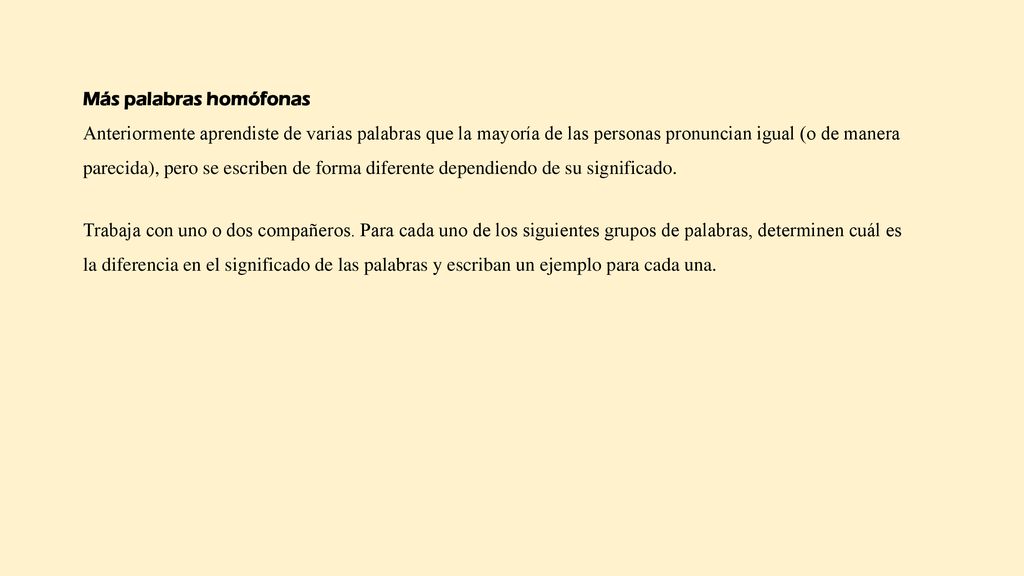 Más palabras homófonas

Anteriormente aprendiste de varias palabras que la mayoría de las personas pronuncian igual (o de manera parecida), pero se escriben de forma diferente dependiendo de su significado.

Trabaja con uno o dos compañeros. Para cada uno de los siguientes grupos de palabras, determinen cuál es la diferencia en el significado de las palabras y escriban un ejemplo para cada una.